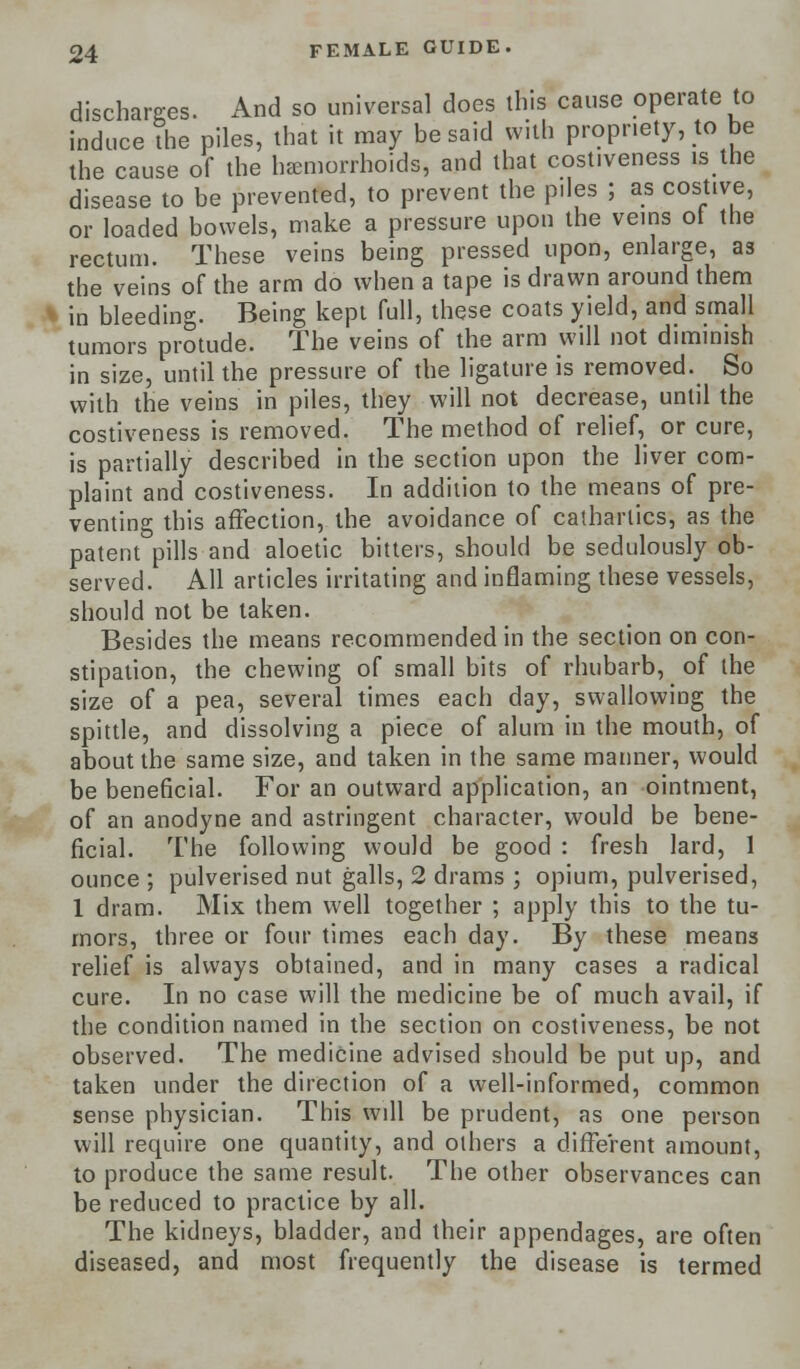 24 FEMALE GUIDE.

discharges. And so universal does this cause operate to induce the piles, that it may be said with propriety, to be the cause of the hæmorrhoids, and that costiveness is the disease to be prevented, to prevent the piles ; as costive, or loaded bowels, make a pressure upon the veins of the rectum. These veins being pressed upon, enlarge, as the veins of the arm do when a tape is drawn around them in bleeding. Being kept full, these coats yield, and small tumors protude. The veins of the arm will not diminish in size, until the pressure of the ligature is removed. So with the veins in piles, they will not decrease, until the costiveness is removed. The method of relief, or cure, is partially described in the section upon the liver complaint and costiveness. In addition to the means of preventing this affection, the avoidance of cathartics, as the patent pills and aloetic bitters, should be sedulously observed. All articles irritating and inflaming these vessels, should not be taken.

Besides the means recommended in the section on constipation, the chewing of small bits of rhubarb, of the size of a pea, several times each day, swallowing the spittle, and dissolving a piece of alum in the mouth, of about the same size, and taken in the same manner, would be beneficial. For an outward application, an ointment, of an anodyne and astringent character, would be beneficial. The following would be good : fresh lard, 1 ounce ; pulverised nut galls, 2 drams ; opium, pulverised, 1 dram. Mix them well together ; apply this to the tumors, three or four times each day. By these means relief is always obtained, and in many cases a radical cure. In no case will the medicine be of much avail, if the condition named in the section on costiveness, be not observed. The medicine advised should be put up, and taken under the direction of a well-informed, common sense physician. This will be prudent, as one person will require one quantity, and others a different amount, to produce the same result. The other observances can be reduced to practice by all.

The kidneys, bladder, and their appendages, are often diseased, and most frequently the disease is termed